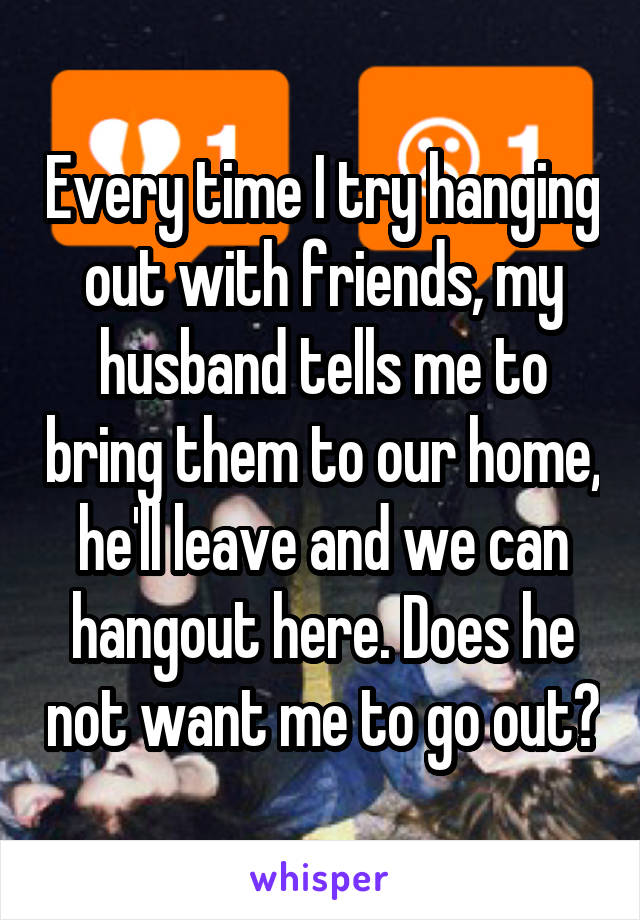 1 1

Every time I try hanging out with friends, my husband tells me to bring them to our home, he'll leave and we can hangout here. Does he not want me to go out?

whisper